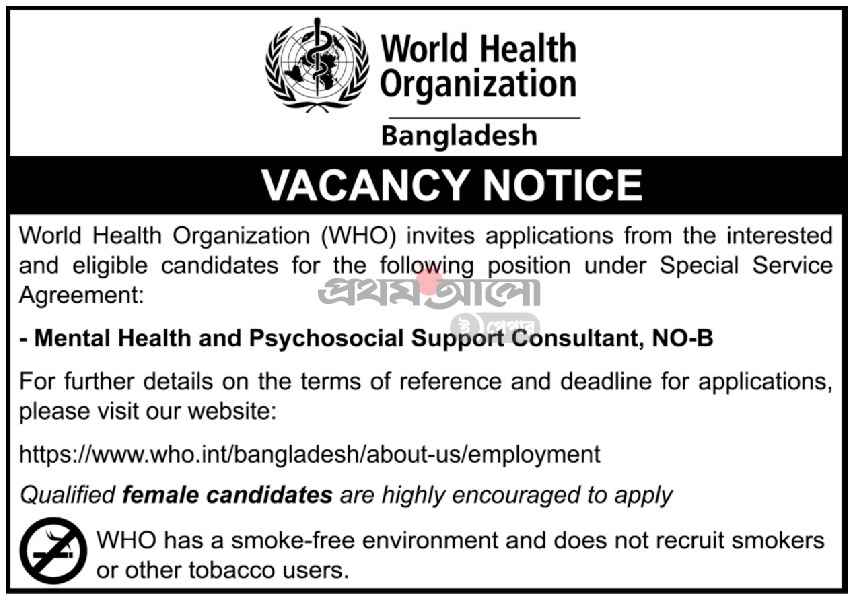 World Health Organization

Bangladesh

VACANCY NOTICE

World Health Organization (WHO) invites applications from the interested and eligible candidates for the following position under Special Service Agreement:

প্রথম আলো

ই-পেপার

- Mental Health and Psychosocial Support Consultant, NO-B

For further details on the terms of reference and deadline for applications, please visit our website:

https://www.who.int/bangladesh/about-us/employment

Qualified female candidates are highly encouraged to apply

WHO has a smoke-free environment and does not recruit smokers or other tobacco users.